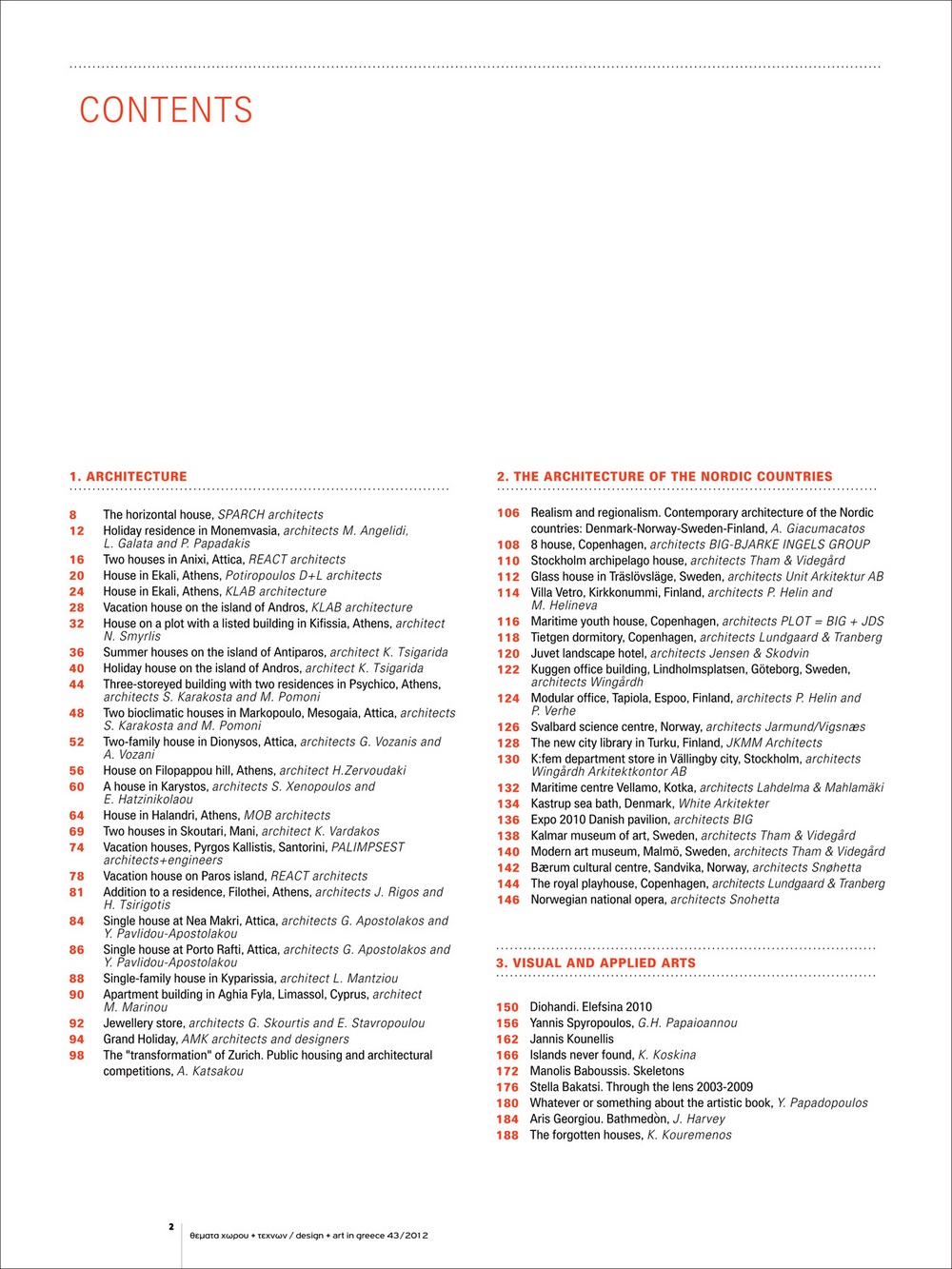 CONTENTS

1. ARCHITECTURE

8 The horizontal house, SPARCH architects
12 Holiday residence in Monemvasia, architects M. Angelidi, L. Galata and P. Papadakis
16 Two houses in Anixi, Attica, REACT architects
20 House in Ekali, Athens, Potiropoulos D+L architects
24 House in Ekali, Athens, KLAB architecture
28 Vacation house on the island of Andros, KLAB architecture
32 House on a plot with a listed building in Kifissia, Athens, architect N. Smyrlis
36 Summer houses on the island of Antiparos, architect K. Tsigarida
40 Holiday house on the island of Andros, architect K. Tsigarida
44 Three-storeyed building with two residences in Psychico, Athens, architects S. Karakosta and M. Pomoni
48 Two bioclimatic houses in Markopoulo, Mesogaia, Attica, architects S. Karakosta and M. Pomoni
52 Two-family house in Dionysos, Attica, architects G. Vozanis and A. Vozani
56 House on Filopappou hill, Athens, architect H.Zervoudaki
60 A house in Karystos, architects S. Xenopoulos and E. Hatzinikolaou
64 House in Halandri, Athens, MOB architects
69 Two houses in Skoutari, Mani, architect K. Vardakos
74 Vacation houses, Pyrgos Kallistis, Santorini, PALIMPSEST architects+engineers
78 Vacation house on Paros island, REACT architects
81 Addition to a residence, Filothei, Athens, architects J. Rigos and H. Tsirigotis
84 Single house at Nea Makri, Attica, architects G. Apostolakos and Y. Pavlidou-Apostolakou
86 Single house at Porto Rafti, Attica, architects G. Apostolakos and Y. Pavlidou-Apostolakou
88 Single-family house in Kyparissia, architect L. Mantziou
90 Apartment building in Aghia Fyla, Limassol, Cyprus, architect M. Marinou
92 Jewellery store, architects G. Skourtis and E. Stavropoulou
94 Grand Holiday, AMK architects and designers
98 The "transformation" of Zurich. Public housing and architectural competitions, A. Katsakou

2. THE ARCHITECTURE OF THE NORDIC COUNTRIES

106 Realism and regionalism. Contemporary architecture of the Nordic countries: Denmark-Norway-Sweden-Finland, A. Giacumacatos
108 8 house, Copenhagen, architects BIG-BJARKE INGELS GROUP
110 Stockholm archipelago house, architects Tham & Videgård
112 Glass house in Träslövsläge, Sweden, architects Unit Arkitektur AB
114 Villa Vetro, Kirkkonummi, Finland, architects P. Helin and M. Helineva
116 Maritime youth house, Copenhagen, architects PLOT = BIG + JDS
118 Tietgen dormitory, Copenhagen, architects Lundgaard & Tranberg
120 Juvet landscape hotel, architects Jensen & Skodvin
122 Kuggen office building, Lindholmsplatsen, Göteborg, Sweden, architects Wingårdh
124 Modular office, Tapiola, Espoo, Finland, architects P. Helin and P. Verhe
126 Svalbard science centre, Norway, architects Jarmund/Vigsnæs
128 The new city library in Turku, Finland, JKMM Architects
130 K:fem department store in Vällingby city, Stockholm, architects Wingårdh Arkitektkontor AB
132 Maritime centre Vellamo, Kotka, architects Lahdelma & Mahlamäki
134 Kastrup sea bath, Denmark, White Arkitekter
136 Expo 2010 Danish pavilion, architects BIG
138 Kalmar museum of art, Sweden, architects Tham & Videgård
140 Modern art museum, Malmö, Sweden, architects Tham & Videgård
142 Bærum cultural centre, Sandvika, Norway, architects Snøhetta
144 The royal playhouse, Copenhagen, architects Lundgaard & Tranberg
146 Norwegian national opera, architects Snohetta

3. VISUAL AND APPLIED ARTS

150 Diohandi. Elefsina 2010
156 Yannis Spyropoulos, G.H. Papaioannou
162 Jannis Kounellis
166 Islands never found, K. Koskina
172 Manolis Baboussis. Skeletons
176 Stella Bakatsi. Through the lens 2003-2009
180 Whatever or something about the artistic book, Y. Papadopoulos
184 Aris Georgiou. Bathmedòn, J. Harvey
188 The forgotten houses, K. Kouremenos

2 θεματα χωρου + τεχνων / design + art in greece 43/2012